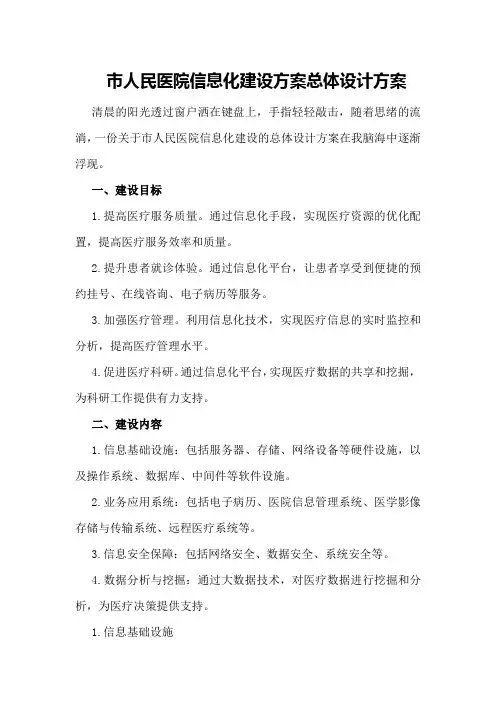 市人民医院信息化建设方案总体设计方案

清晨的阳光透过窗户洒在键盘上，手指轻轻敲击，随着思绪的流淌，一份关于市人民医院信息化建设的总体设计方案在我脑海中逐渐浮现。

一、建设目标

1.提高医疗服务质量。通过信息化手段，实现医疗资源的优化配置，提高医疗服务效率和质量。

2.提升患者就诊体验。通过信息化平台，让患者享受到便捷的预约挂号、在线咨询、电子病历等服务。

3.加强医疗管理。利用信息化技术，实现医疗信息的实时监控和分析，提高医疗管理水平。

4.促进医疗科研。通过信息化平台，实现医疗数据的共享和挖掘，为科研工作提供有力支持。

二、建设内容

1.信息基础设施：包括服务器、存储、网络设备等硬件设施，以及操作系统、数据库、中间件等软件设施。

2.业务应用系统：包括电子病历、医院信息管理系统、医学影像存储与传输系统、远程医疗系统等。

3.信息安全保障：包括网络安全、数据安全、系统安全等。

4.数据分析与挖掘：通过大数据技术，对医疗数据进行挖掘和分析，为医疗决策提供支持。

1.信息基础设施